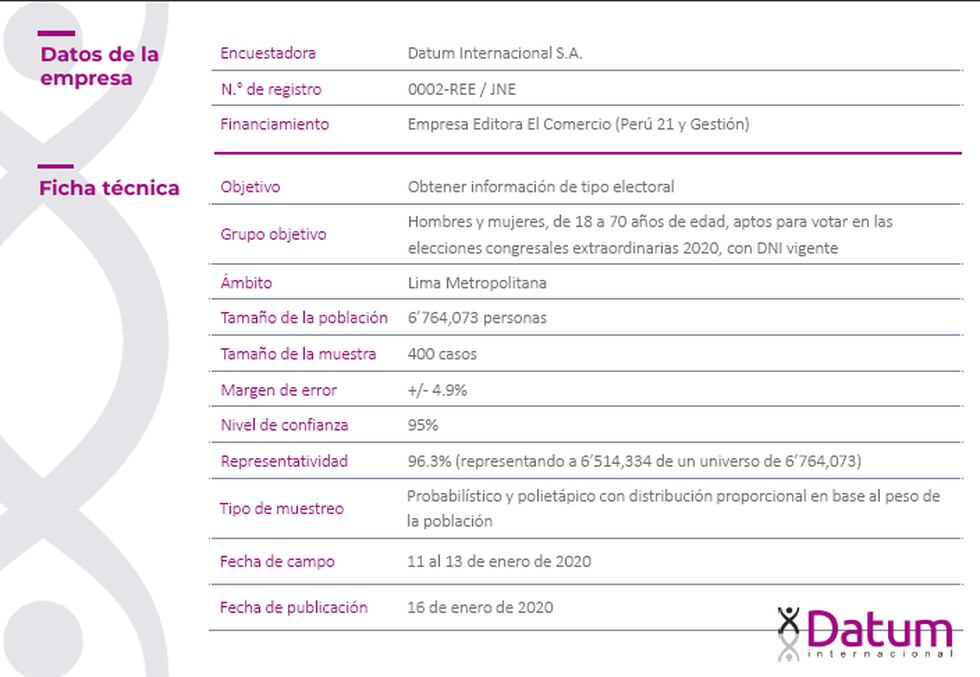 Datos de la empresa

| Encuestadora | Datum Internacional S.A. |
|---|---|
| N.° de registro | 0002-REE / JNE |
| Financiamiento | Empresa Editora El Comercio (Perú 21 y Gestión) |

Ficha técnica

| Objetivo | Obtener información de tipo electoral |
|---|---|
| Grupo objetivo | Hombres y mujeres, de 18 a 70 años de edad, aptos para votar en las elecciones congresales extraordinarias 2020, con DNI vigente |
| Ámbito | Lima Metropolitana |
| Tamaño de la población | 6´764,073 personas |
| Tamaño de la muestra | 400 casos |
| Margen de error | +/- 4.9% |
| Nivel de confianza | 95% |
| Representatividad | 96.3% (representando a 6´514,334 de un universo de 6´764,073) |
| Tipo de muestreo | Probabilístico y polietápico con distribución proporcional en base al peso de la población |
| Fecha de campo | 11 al 13 de enero de 2020 |
| Fecha de publicación | 16 de enero de 2020 |

Datum internacional